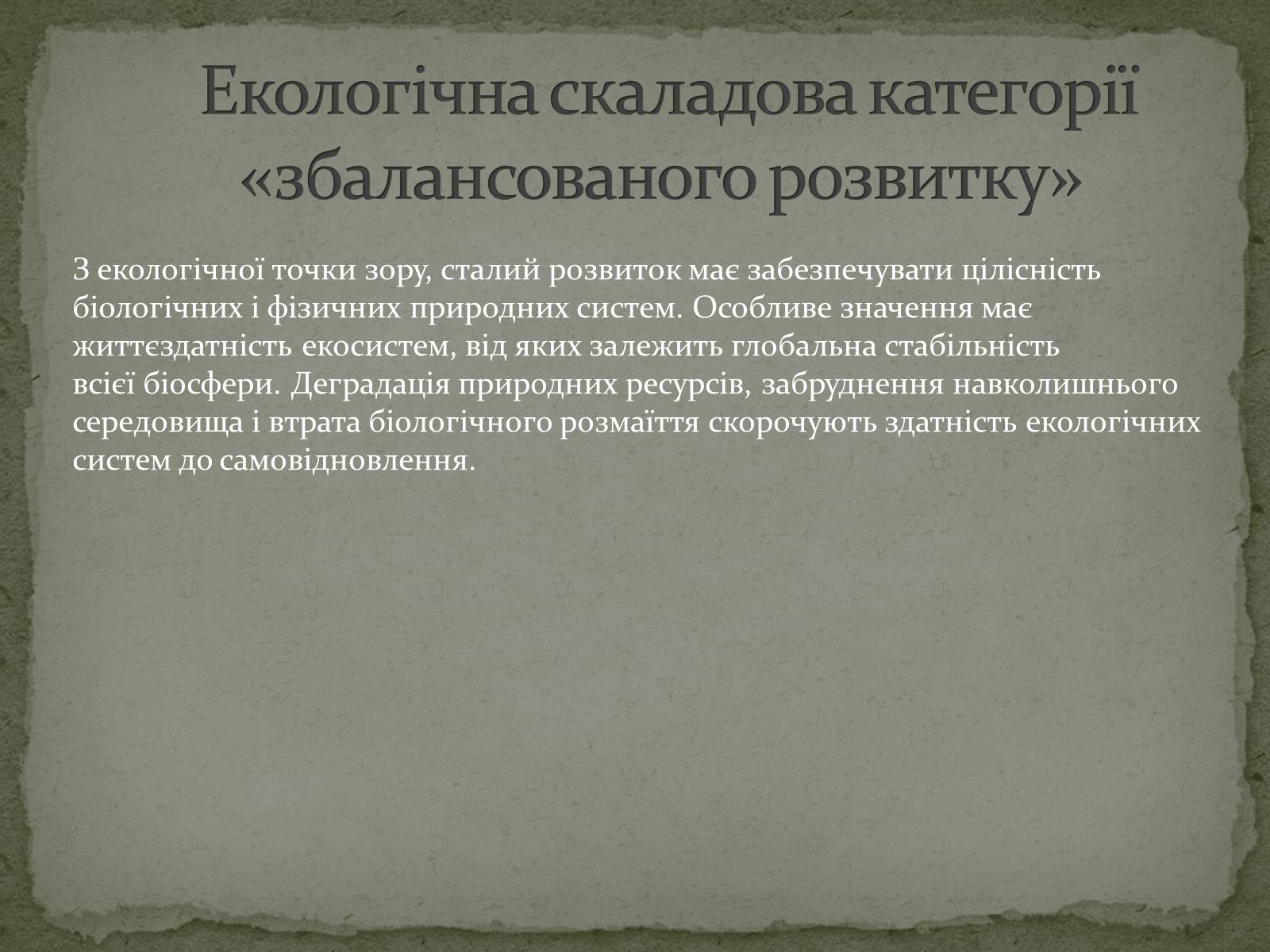 Екологічна скаладова категорії «збалансованого розвитку»

З екологічної точки зору, сталий розвиток має забезпечувати цілісність біологічних і фізичних природних систем. Особливе значення має життєздатність екосистем, від яких залежить глобальна стабільність всієї біосфери. Деградація природних ресурсів, забруднення навколишнього середовища і втрата біологічного розмаїття скорочують здатність екологічних систем до самовідновлення.